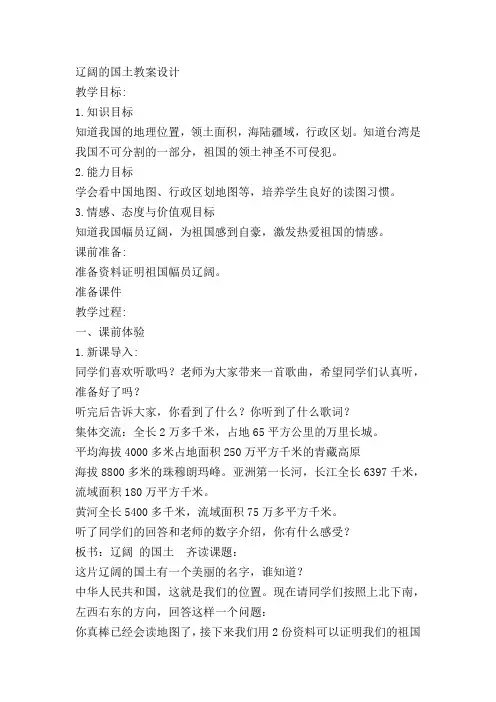 辽阔的国土教案设计
教学目标:
1.知识目标
知道我国的地理位置，领土面积，海陆疆域，行政区划。知道台湾是我国不可分割的一部分，祖国的领土神圣不可侵犯。
2.能力目标
学会看中国地图、行政区划地图等，培养学生良好的读图习惯。
3.情感、态度与价值观目标
知道我国幅员辽阔，为祖国感到自豪，激发热爱祖国的情感。
课前准备:
准备资料证明祖国幅员辽阔。
准备课件
教学过程:
一、课前体验
1.新课导入:
同学们喜欢听歌吗？老师为大家带来一首歌曲，希望同学们认真听，准备好了吗？
听完后告诉大家，你看到了什么？你听到了什么歌词？
集体交流：全长2万多千米，占地65平方公里的万里长城。
平均海拔4000多米占地面积250万平方千米的青藏高原
海拔8800多米的珠穆朗玛峰。亚洲第一长河，长江全长6397千米，流域面积180万平方千米。
黄河全长5400多千米，流域面积75万多平方千米。
听了同学们的回答和老师的数字介绍，你有什么感受？
板书：辽阔 的国土　齐读课题：
这片辽阔的国土有一个美丽的名字，谁知道？
中华人民共和国，这就是我们的位置。现在请同学们按照上北下南，左西右东的方向，回答这样一个问题：
你真棒已经会读地图了，接下来我们用2份资料可以证明我们的祖国